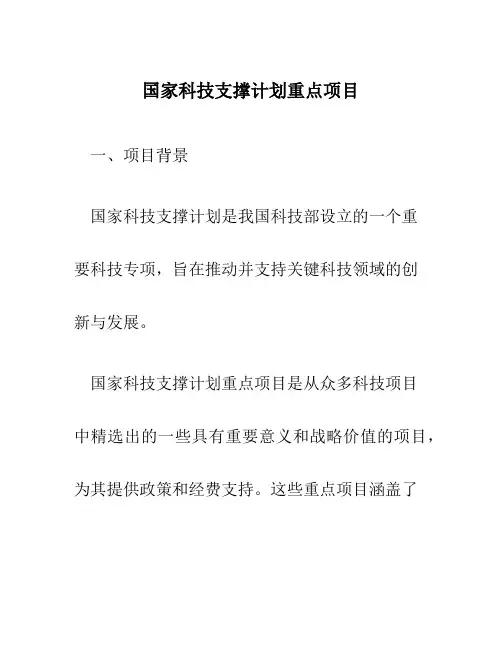 国家科技支撑计划重点项目

一、项目背景

国家科技支撑计划是我国科技部设立的一个重要科技专项，旨在推动并支持关键科技领域的创新与发展。

国家科技支撑计划重点项目是从众多科技项目中精选出的一些具有重要意义和战略价值的项目，为其提供政策和经费支持。这些重点项目涵盖了